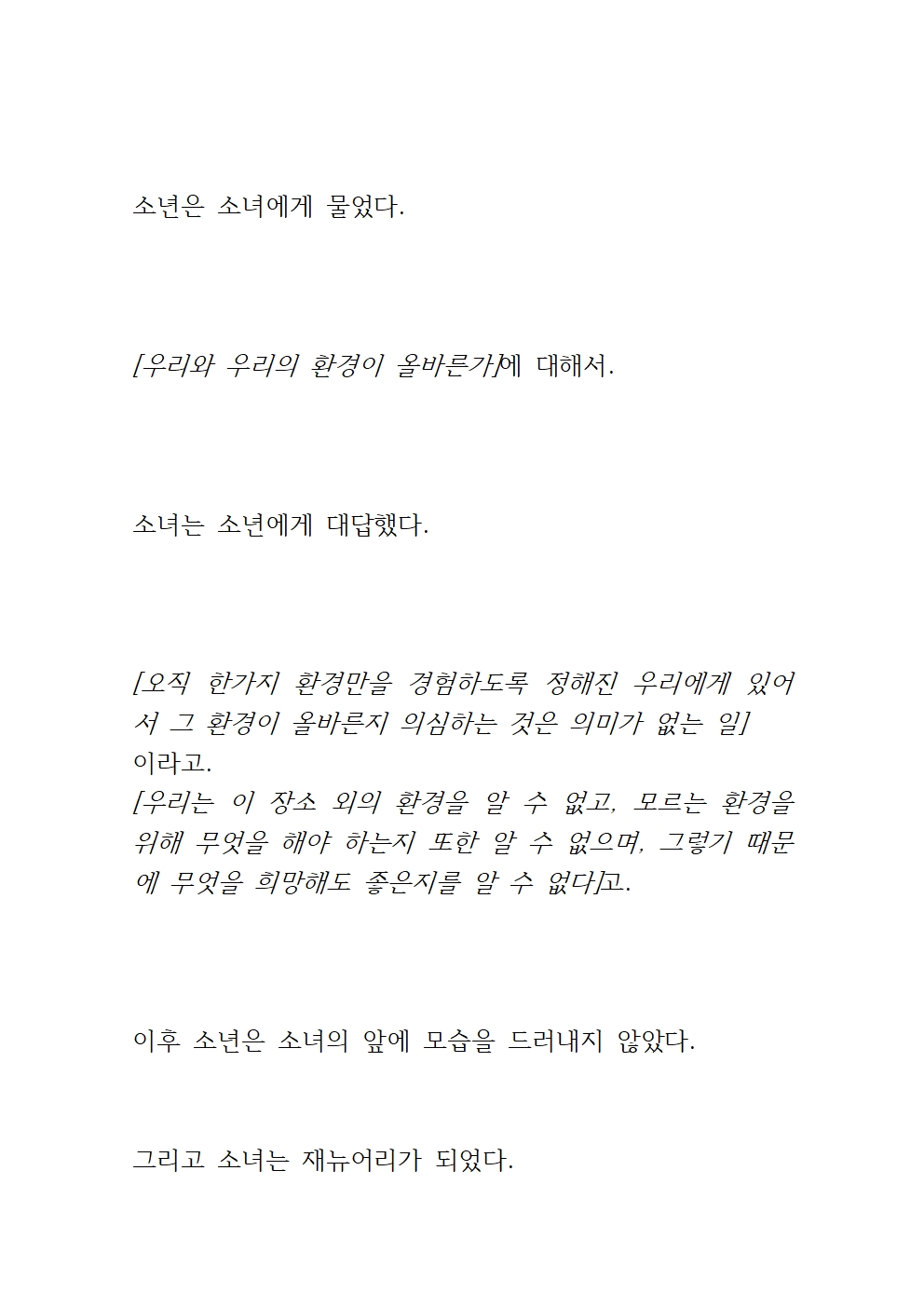 소년은 소녀에게 물었다.

[우리와 우리의 환경이 올바른가]에 대해서.

소녀는 소년에게 대답했다.

[오직 한가지 환경만을 경험하도록 정해진 우리에게 있어서 그 환경이 올바른지 의심하는 것은 의미가 없는 일] 이라고.
[우리는 이 장소 외의 환경을 알 수 없고, 모르는 환경을 위해 무엇을 해야 하는지 또한 알 수 없으며, 그렇기 때문에 무엇을 희망해도 좋은지를 알 수 없다]고.

이후 소년은 소녀의 앞에 모습을 드러내지 않았다.

그리고 소녀는 재뉴어리가 되었다.